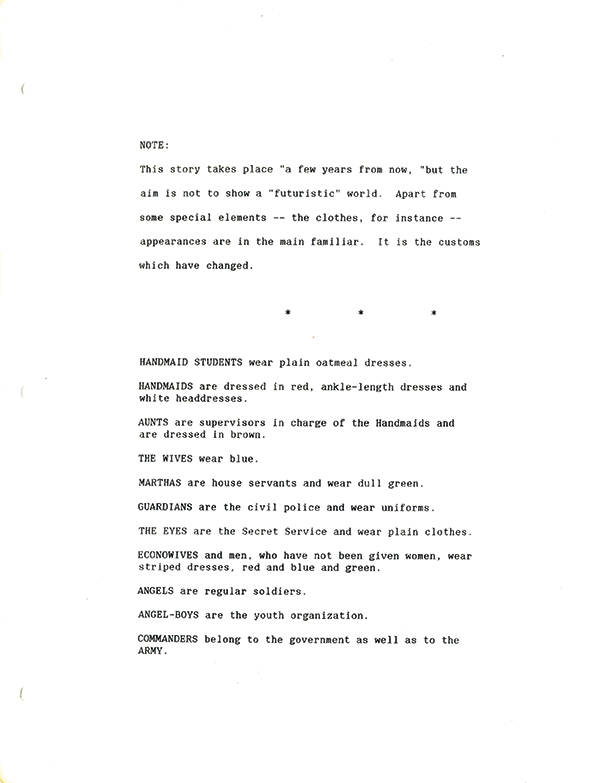 NOTE:

This story takes place "a few years from now, "but the aim is not to show a "futuristic" world. Apart from some special elements -- the clothes, for instance -- appearances are in the main familiar. It is the customs which have changed.

* * *

HANDMAID STUDENTS wear plain oatmeal dresses.

HANDMAIDS are dressed in red, ankle-length dresses and white headdresses.

AUNTS are supervisors in charge of the Handmaids and are dressed in brown.

THE WIVES wear blue.

MARTHAS are house servants and wear dull green.

GUARDIANS are the civil police and wear uniforms.

THE EYES are the Secret Service and wear plain clothes.

ECONOWIVES and men, who have not been given women, wear striped dresses, red and blue and green.

ANGELS are regular soldiers.

ANGEL-BOYS are the youth organization.

COMMANDERS belong to the government as well as to the ARMY.